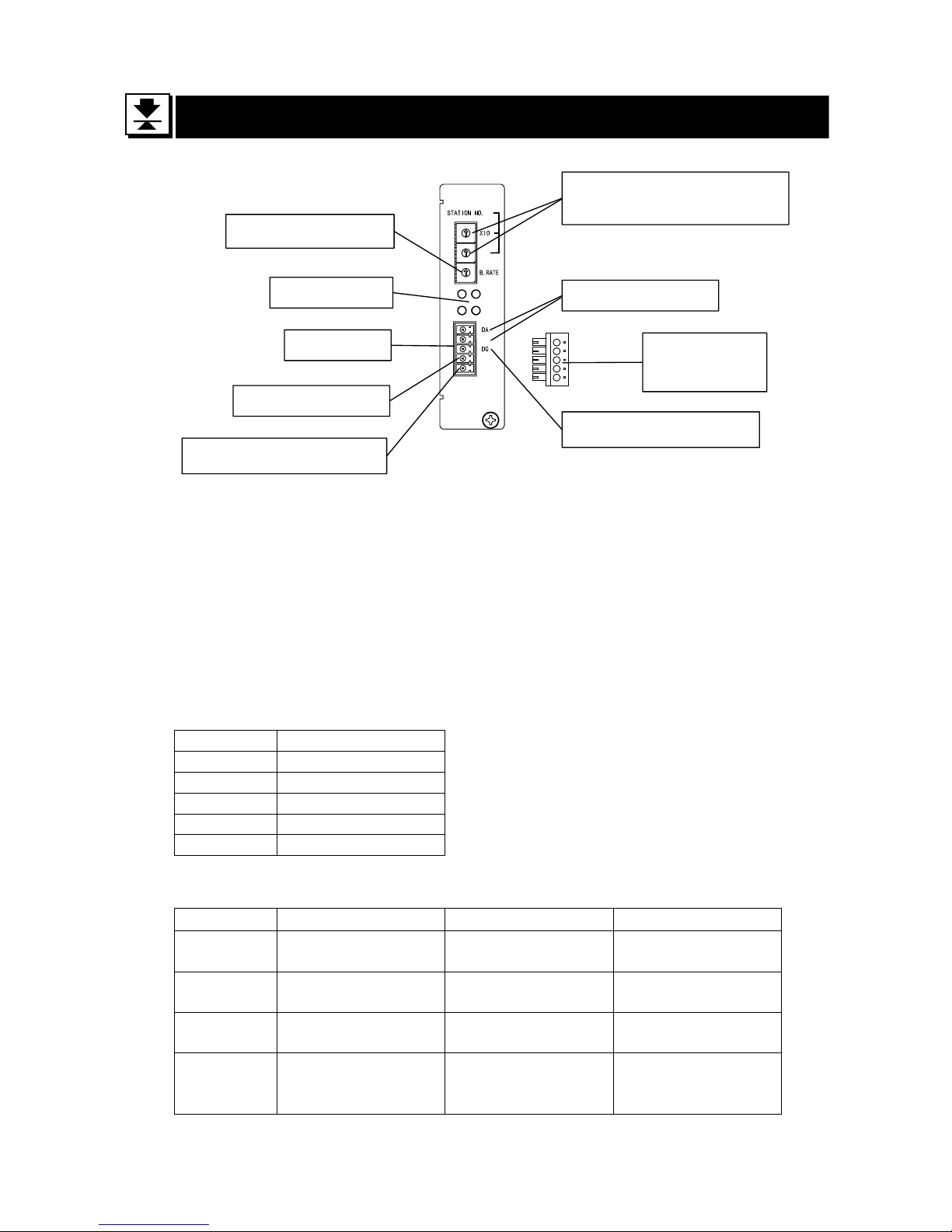 STATION NO.

X10

B. RATE

DA

DG